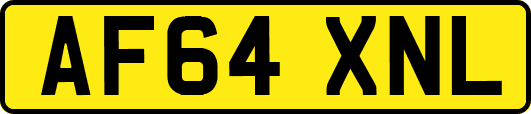 AF64 XNL